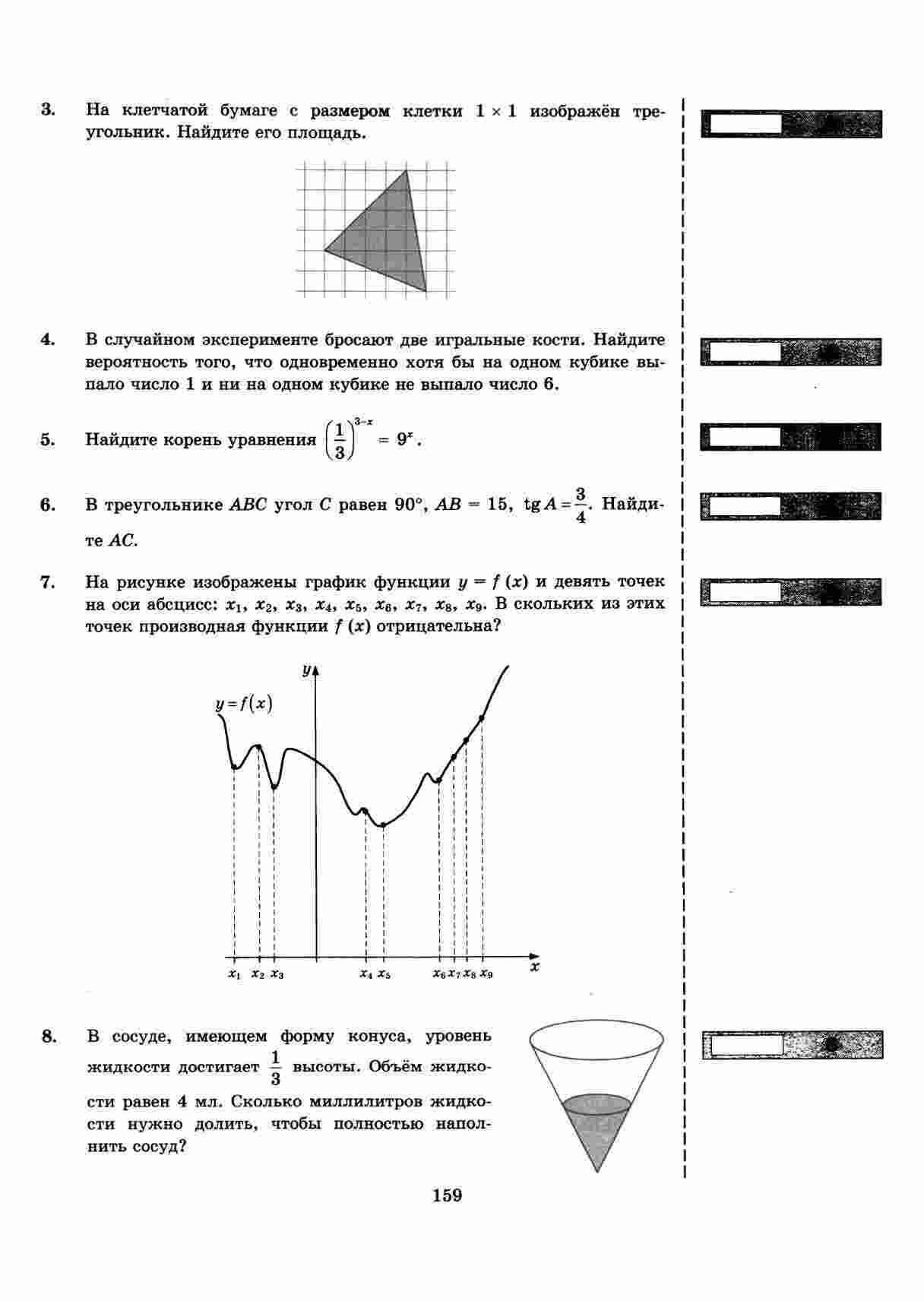 3. На клетчатой бумаге с размером клетки $1 \times 1$ изображён треугольник. Найдите его площадь.

4. В случайном эксперименте бросают две игральные кости. Найдите вероятность того, что одновременно хотя бы на одном кубике выпало число 1 и ни на одном кубике не выпало число 6.

5. Найдите корень уравнения $\left(\frac{1}{3}\right)^{3-x} = 9^x$.

6. В треугольнике $ABC$ угол $C$ равен $90°$, $AB = 15$, $\operatorname{tg} A = \frac{3}{4}$. Найдите $AC$.

7. На рисунке изображены график функции $y = f(x)$ и девять точек на оси абсцисс: $x_1$, $x_2$, $x_3$, $x_4$, $x_5$, $x_6$, $x_7$, $x_8$, $x_9$. В скольких из этих точек производная функции $f(x)$ отрицательна?

$y$
$y = f(x)$
$x_1$ $x_2$ $x_3$ $x_4$ $x_5$ $x_6$ $x_7$ $x_8$ $x_9$ $x$

8. В сосуде, имеющем форму конуса, уровень жидкости достигает $\frac{1}{3}$ высоты. Объём жидкости равен 4 мл. Сколько миллилитров жидкости нужно долить, чтобы полностью наполнить сосуд?

159